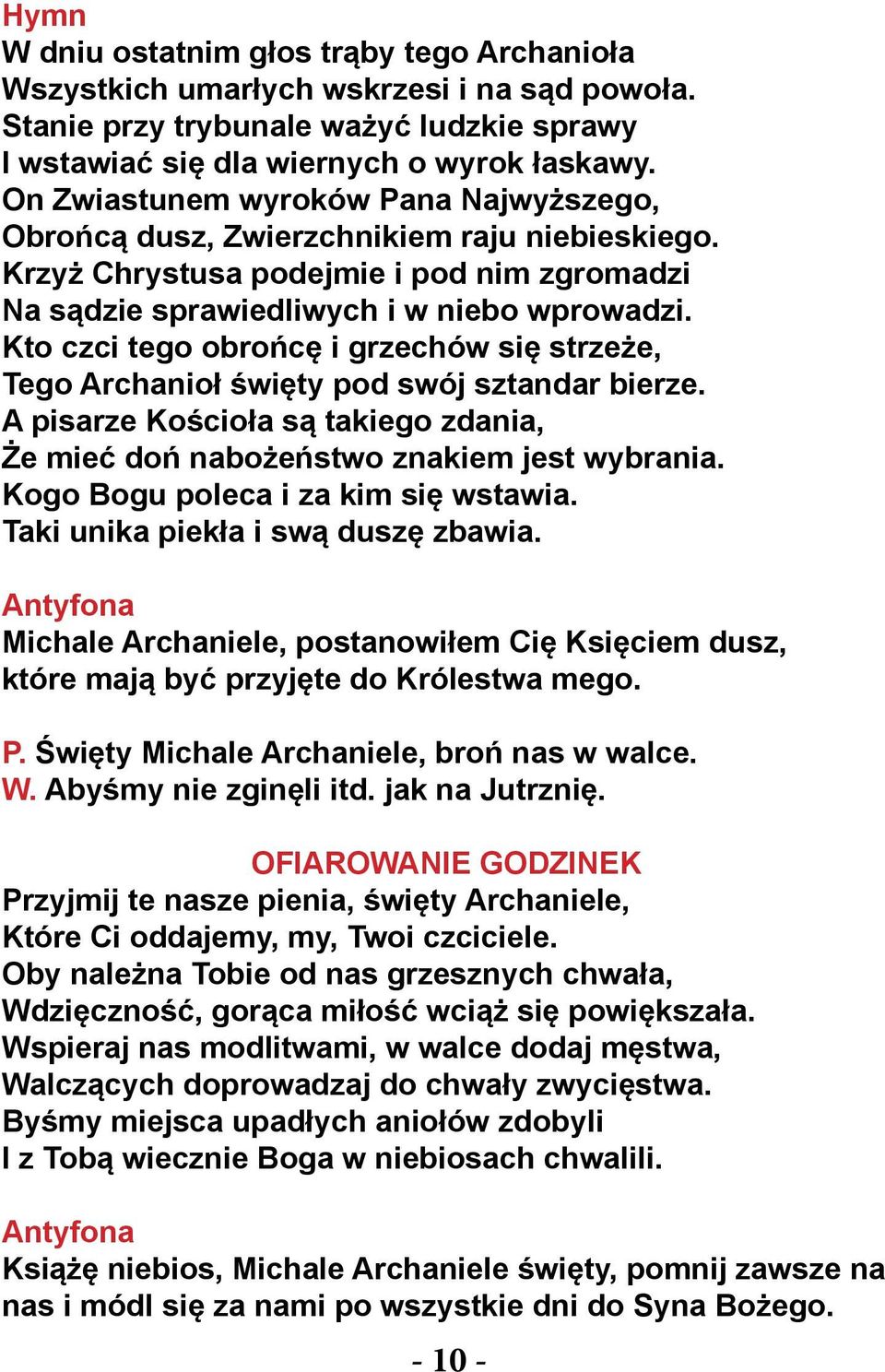 Hymn
W dniu ostatnim głos trąby tego Archanioła
Wszystkich umarłych wskrzesi i na sąd powoła.
Stanie przy trybunale ważyć ludzkie sprawy
I wstawiać się dla wiernych o wyrok łaskawy.
On Zwiastunem wyroków Pana Najwyższego,
Obrońcą dusz, Zwierzchnikiem raju niebieskiego.
Krzyż Chrystusa podejmie i pod nim zgromadzi
Na sądzie sprawiedliwych i w niebo wprowadzi.
Kto czci tego obrońcę i grzechów się strzeże,
Tego Archanioł święty pod swój sztandar bierze.
A pisarze Kościoła są takiego zdania,
Że mieć doń nabożeństwo znakiem jest wybrania.
Kogo Bogu poleca i za kim się wstawia.
Taki unika piekła i swą duszę zbawia.

Antyfona
Michale Archaniele, postanowiłem Cię Księciem dusz, które mają być przyjęte do Królestwa mego.

P. Święty Michale Archaniele, broń nas w walce.
W. Abyśmy nie zginęli itd. jak na Jutrznię.

OFIAROWANIE GODZINEK
Przyjmij te nasze pienia, święty Archaniele,
Które Ci oddajemy, my, Twoi czciciele.
Oby należna Tobie od nas grzesznych chwała,
Wdzięczność, gorąca miłość wciąż się powiększała.
Wspieraj nas modlitwami, w walce dodaj męstwa,
Walczących doprowadzaj do chwały zwycięstwa.
Byśmy miejsca upadłych aniołów zdobyli
I z Tobą wiecznie Boga w niebiosach chwalili.

Antyfona
Książę niebios, Michale Archaniele święty, pomnij zawsze na nas i módl się za nami po wszystkie dni do Syna Bożego.

- 10 -